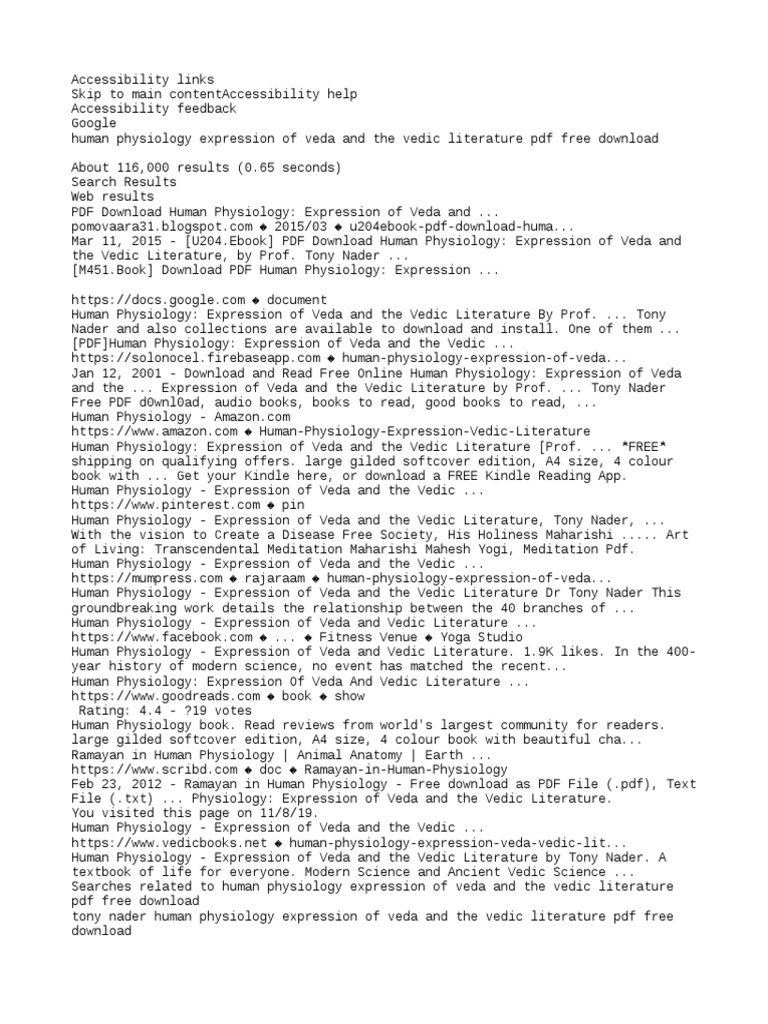 Accessibility links
Skip to main contentAccessibility help
Accessibility feedback
Google
human physiology expression of veda and the vedic literature pdf free download

About 116,000 results (0.65 seconds)
Search Results
Web results
PDF Download Human Physiology: Expression of Veda and ...
pomovaara31.blogspot.com ◆ 2015/03 ◆ u204ebook-pdf-download-huma...
Mar 11, 2015 - [U204.Ebook] PDF Download Human Physiology: Expression of Veda and the Vedic Literature, by Prof. Tony Nader ...
[M451.Book] Download PDF Human Physiology: Expression ...

https://docs.google.com ◆ document
Human Physiology: Expression of Veda and the Vedic Literature By Prof. ... Tony Nader and also collections are available to download and install. One of them ...
[PDF]Human Physiology: Expression of Veda and the Vedic ...
https://solonocel.firebaseapp.com ◆ human-physiology-expression-of-veda...
Jan 12, 2001 - Download and Read Free Online Human Physiology: Expression of Veda and the ... Expression of Veda and the Vedic Literature by Prof. ... Tony Nader Free PDF d0wnl0ad, audio books, books to read, good books to read, ...
Human Physiology - Amazon.com
https://www.amazon.com ◆ Human-Physiology-Expression-Vedic-Literature
Human Physiology: Expression of Veda and the Vedic Literature [Prof. ... *FREE* shipping on qualifying offers. large gilded softcover edition, A4 size, 4 colour book with ... Get your Kindle here, or download a FREE Kindle Reading App.
Human Physiology - Expression of Veda and the Vedic ...
https://www.pinterest.com ◆ pin
Human Physiology - Expression of Veda and the Vedic Literature, Tony Nader, ... With the vision to Create a Disease Free Society, His Holiness Maharishi ..... Art of Living: Transcendental Meditation Maharishi Mahesh Yogi, Meditation Pdf.
Human Physiology - Expression of Veda and the Vedic ...
https://mumpress.com ◆ rajaraam ◆ human-physiology-expression-of-veda...
Human Physiology - Expression of Veda and the Vedic Literature Dr Tony Nader This groundbreaking work details the relationship between the 40 branches of ...
Human Physiology - Expression of Veda and Vedic Literature ...
https://www.facebook.com ◆ ... ◆ Fitness Venue ◆ Yoga Studio
Human Physiology - Expression of Veda and Vedic Literature. 1.9K likes. In the 400-year history of modern science, no event has matched the recent...
Human Physiology: Expression Of Veda And Vedic Literature ...
https://www.goodreads.com ◆ book ◆ show
Rating: 4.4 - ?19 votes
Human Physiology book. Read reviews from world's largest community for readers. large gilded softcover edition, A4 size, 4 colour book with beautiful cha...
Ramayan in Human Physiology | Animal Anatomy | Earth ...
https://www.scribd.com ◆ doc ◆ Ramayan-in-Human-Physiology
Feb 23, 2012 - Ramayan in Human Physiology - Free download as PDF File (.pdf), Text File (.txt) ... Physiology: Expression of Veda and the Vedic Literature.
You visited this page on 11/8/19.
Human Physiology - Expression of Veda and the Vedic ...
https://www.vedicbooks.net ◆ human-physiology-expression-veda-vedic-lit...
Human Physiology - Expression of Veda and the Vedic Literature by Tony Nader. A textbook of life for everyone. Modern Science and Ancient Vedic Science ...
Searches related to human physiology expression of veda and the vedic literature pdf free download
tony nader human physiology expression of veda and the vedic literature pdf free download